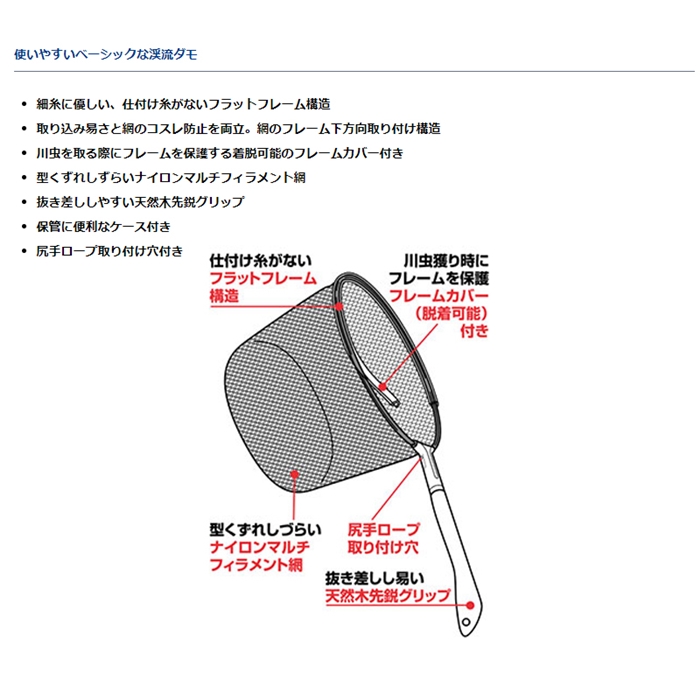 使いやすいベーシックな渓流ダモ

• 細糸に優しい、仕付け糸がないフラットフレーム構造
• 取り込み易さと網のコスレ防止を両立。網のフレーム下方向取り付け構造
• 川虫を取る際にフレームを保護する着脱可能のフレームカバー付き
• 型くずれしずらいナイロンマルチフィラメント網
• 抜き差ししやすい天然木先鋭グリップ
• 保管に便利なケース付き
• 尻手ロープ取り付け穴付き

仕付け糸がない
フラットフレーム
構造

川虫獲り時に
フレームを保護
フレームカバー
（脱着可能）
付き

型くずれしづらい
ナイロンマルチ
フィラメント網

尻手ロープ
取り付け穴

抜き差しし易い
天然木先鋭グリップ